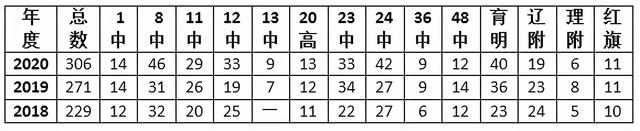 | 年度 | 总数 | 1中 | 8中 | 11中 | 12中 | 13中 | 20高 | 23中 | 24中 | 36中 | 48中 | 育明 | 辽附 | 理附 | 红旗 |
|---|---|---|---|---|---|---|---|---|---|---|---|---|---|---|---|
| 2020 | 306 | 14 | 46 | 29 | 33 | 9 | 13 | 33 | 42 | 9 | 12 | 40 | 19 | 6 | 11 |
| 2019 | 271 | 14 | 31 | 26 | 19 | 7 | 12 | 34 | 27 | 9 | 14 | 36 | 23 | 8 | 11 |
| 2018 | 229 | 12 | 32 | 20 | 25 | — | 11 | 22 | 27 | 6 | 12 | 23 | 24 | 5 | 10 |